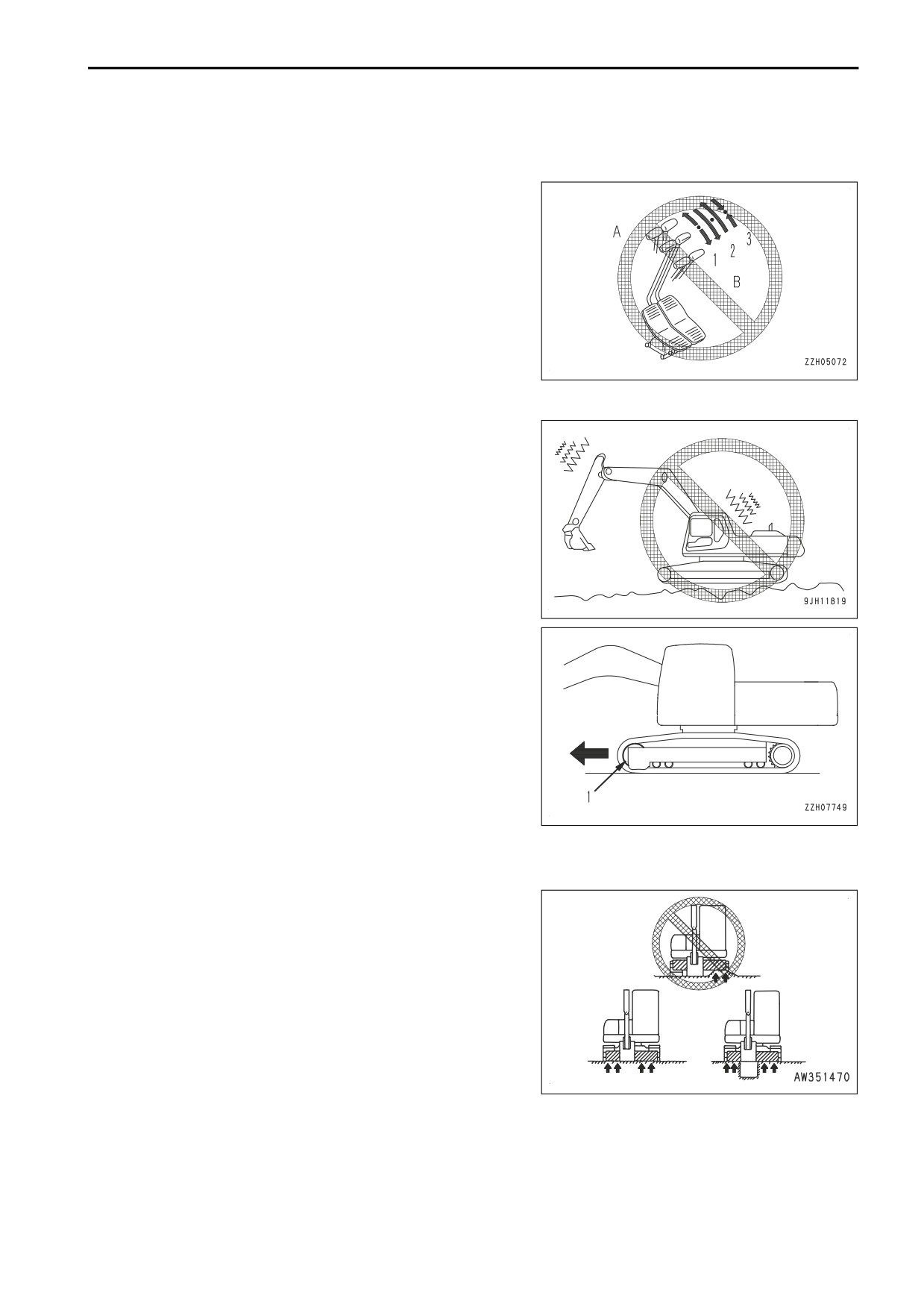 A
1
2
3
B
ZZH05072

9JH11819

1
ZZH07749

AW351470